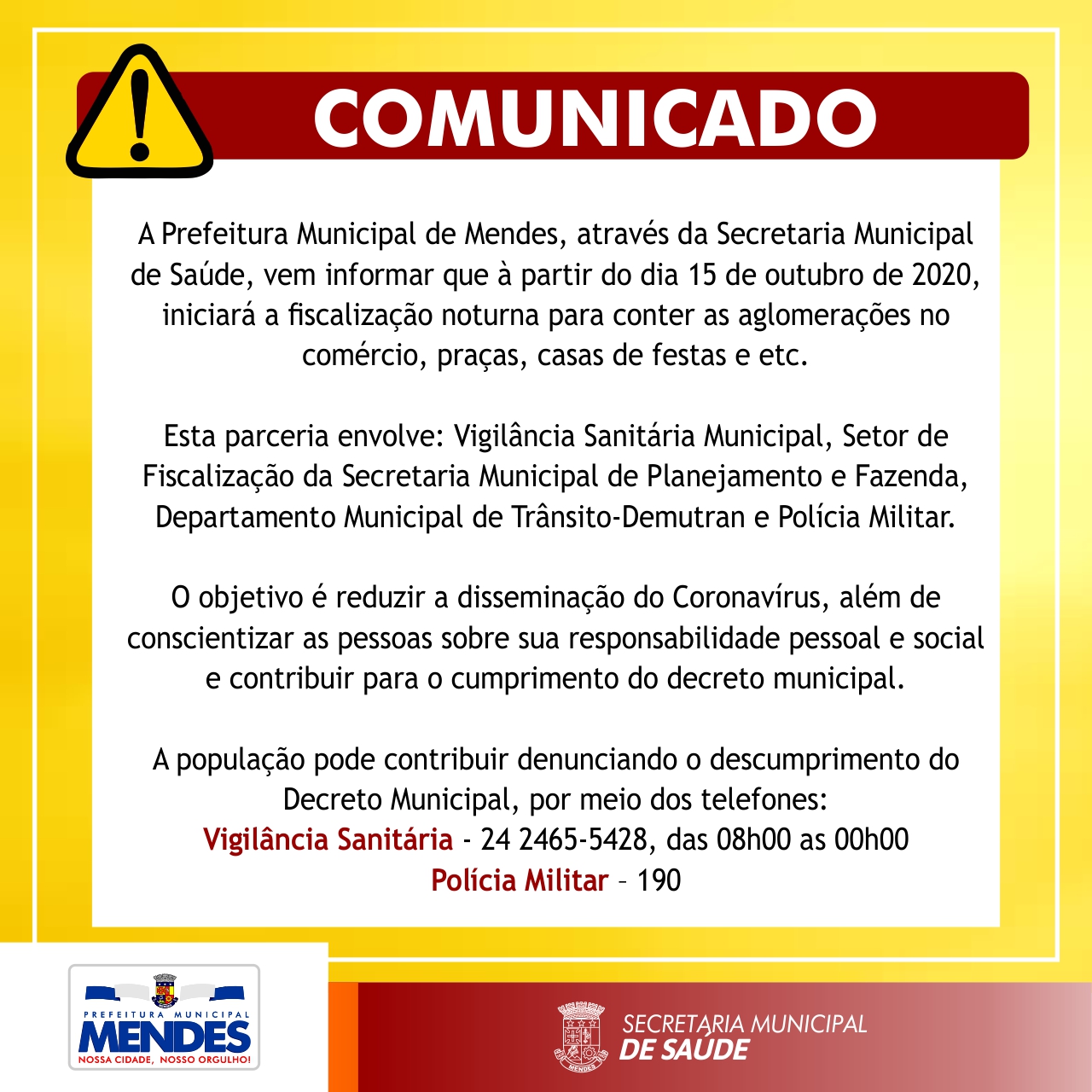 COMUNICADO

A Prefeitura Municipal de Mendes, através da Secretaria Municipal de Saúde, vem informar que à partir do dia 15 de outubro de 2020, iniciará a fiscalização noturna para conter as aglomerações no comércio, praças, casas de festas e etc.

Esta parceria envolve: Vigilância Sanitária Municipal, Setor de Fiscalização da Secretaria Municipal de Planejamento e Fazenda, Departamento Municipal de Trânsito-Demutran e Polícia Militar.

O objetivo é reduzir a disseminação do Coronavírus, além de conscientizar as pessoas sobre sua responsabilidade pessoal e social e contribuir para o cumprimento do decreto municipal.

A população pode contribuir denunciando o descumprimento do Decreto Municipal, por meio dos telefones:
Vigilância Sanitária - 24 2465-5428, das 08h00 as 00h00
Polícia Militar – 190

PREFEITURA MUNICIPAL
MENDES
NOSSA CIDADE, NOSSO ORGULHO!

MENDES
SECRETARIA MUNICIPAL
DE SAÚDE